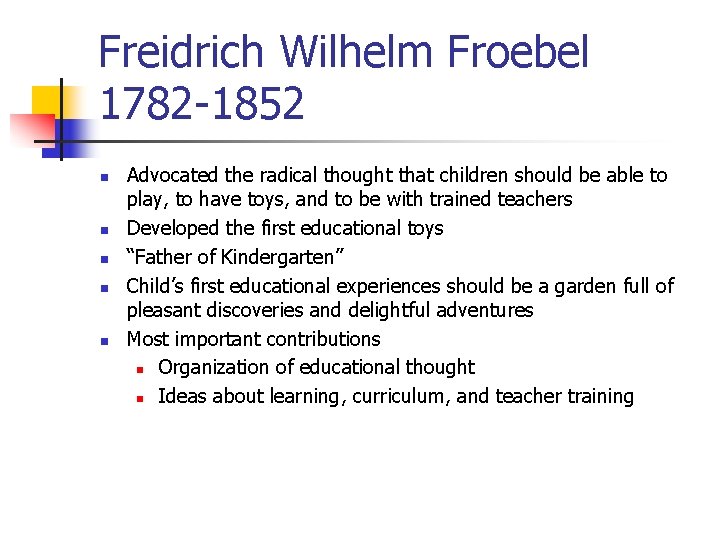 Freidrich Wilhelm Froebel 1782-1852

- Advocated the radical thought that children should be able to play, to have toys, and to be with trained teachers
- Developed the first educational toys
- “Father of Kindergarten”
- Child’s first educational experiences should be a garden full of pleasant discoveries and delightful adventures
- Most important contributions
  - Organization of educational thought
  - Ideas about learning, curriculum, and teacher training